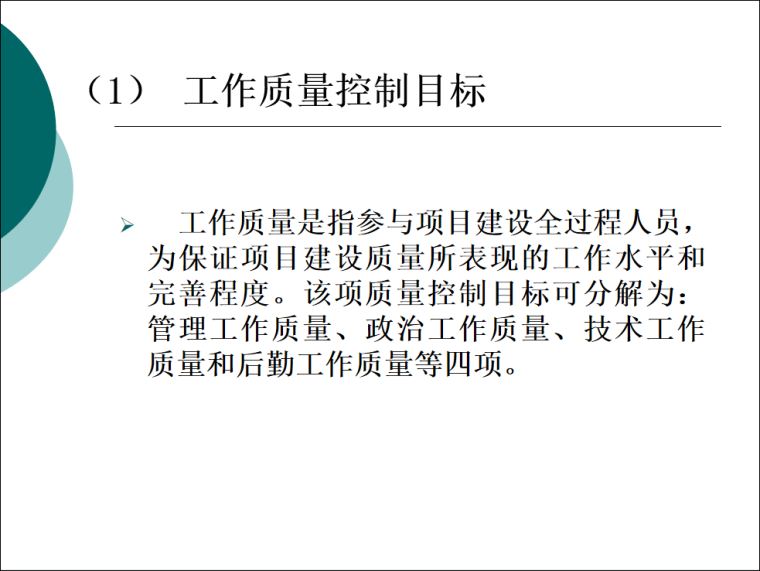 （1） 工作质量控制目标

➢ 工作质量是指参与项目建设全过程人员，为保证项目建设质量所表现的工作水平和完善程度。该项质量控制目标可分解为：管理工作质量、政治工作质量、技术工作质量和后勤工作质量等四项。